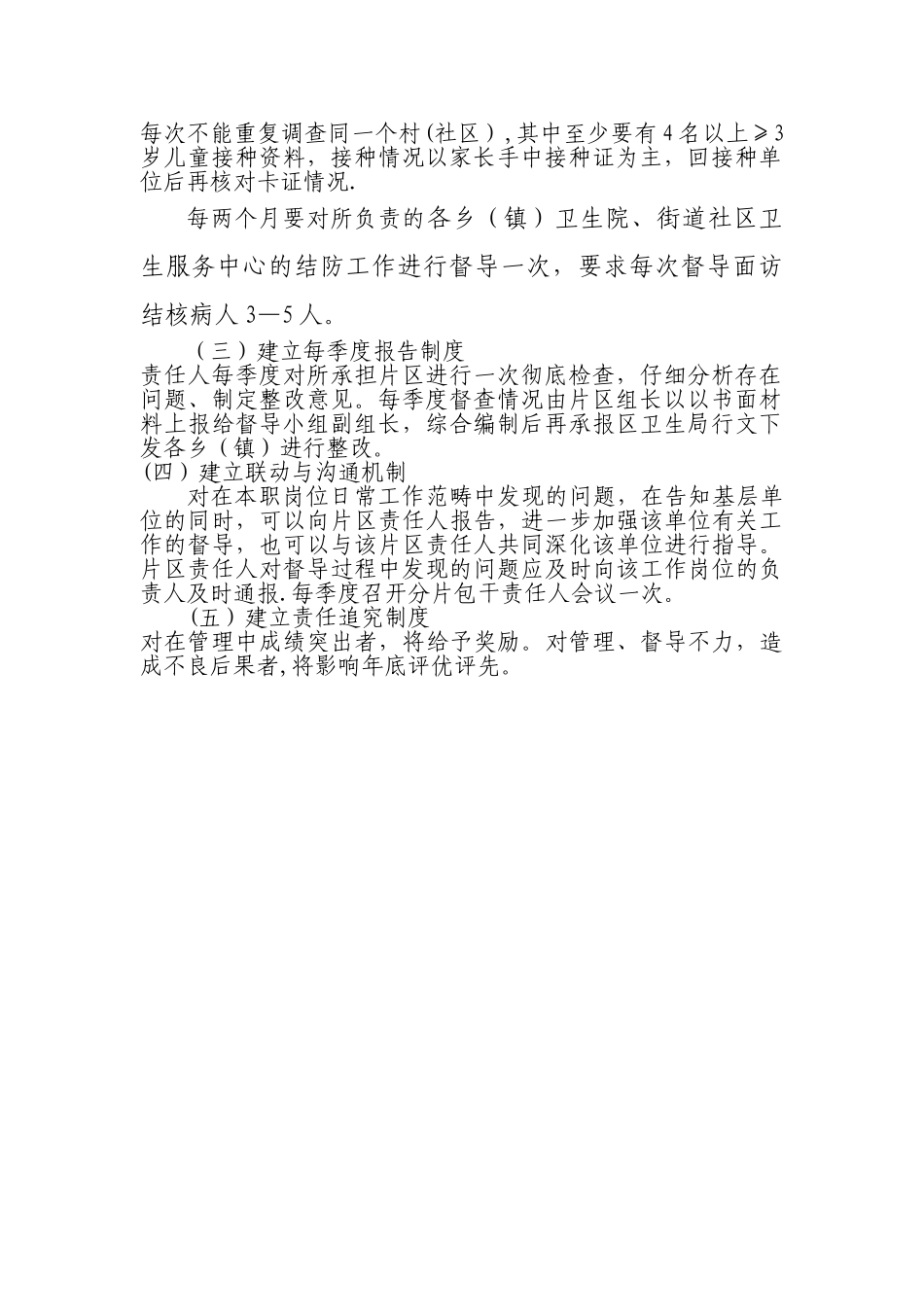 每次不能重复调查同一个村(社区),其中至少要有4名以上≥3岁儿童接种资料，接种情况以家长手中接种证为主，回接种单位后再核对卡证情况.

每两个月要对所负责的各乡（镇）卫生院、街道社区卫生服务中心的结防工作进行督导一次，要求每次督导面访结核病人3—5人。

（三）建立每季度报告制度

责任人每季度对所承担片区进行一次彻底检查，仔细分析存在问题、制定整改意见。每季度督查情况由片区组长以以书面材料上报给督导小组副组长，综合编制后再承报区卫生局行文下发各乡（镇）进行整改。

(四)建立联动与沟通机制

对在本职岗位日常工作范畴中发现的问题，在告知基层单位的同时，可以向片区责任人报告，进一步加强该单位有关工作的督导，也可以与该片区责任人共同深化该单位进行指导。片区责任人对督导过程中发现的问题应及时向该工作岗位的负责人及时通报.每季度召开分片包干责任人会议一次。

(五)建立责任追究制度

对在管理中成绩突出者，将给予奖励。对管理、督导不力，造成不良后果者,将影响年底评优评先。